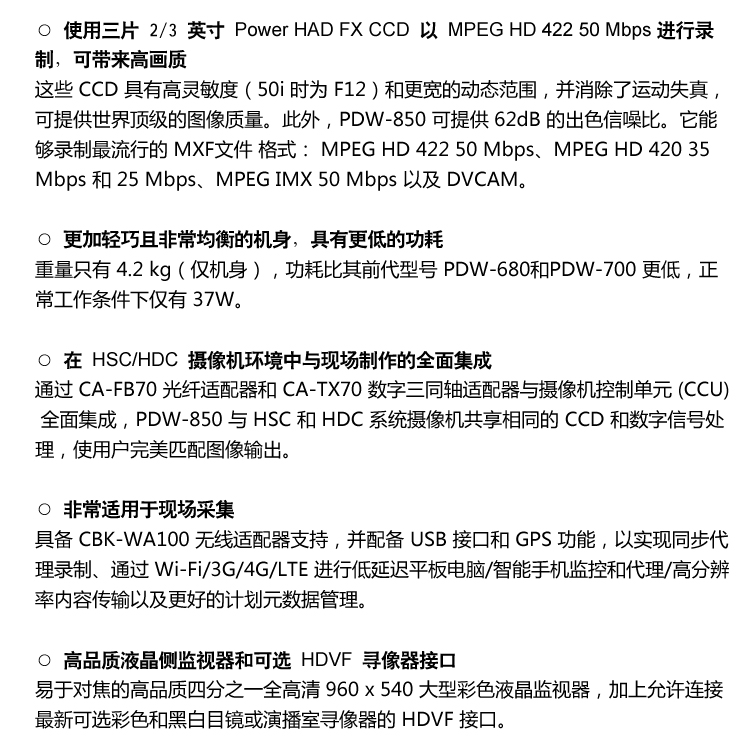 ○ 使用三片 2/3 英寸 Power HAD FX CCD 以 MPEG HD 422 50 Mbps 进行录制，可带来高画质
这些 CCD 具有高灵敏度（50i 时为 F12）和更宽的动态范围，并消除了运动失真，可提供世界顶级的图像质量。此外，PDW-850 可提供 62dB 的出色信噪比。它能够录制最流行的 MXF文件 格式： MPEG HD 422 50 Mbps、MPEG HD 420 35 Mbps 和 25 Mbps、MPEG IMX 50 Mbps 以及 DVCAM。

○ 更加轻巧且非常均衡的机身，具有更低的功耗
重量只有 4.2 kg（仅机身），功耗比其前代型号 PDW-680和PDW-700 更低，正常工作条件下仅有 37W。

○ 在 HSC/HDC 摄像机环境中与现场制作的全面集成
通过 CA-FB70 光纤适配器和 CA-TX70 数字三同轴适配器与摄像机控制单元 (CCU) 全面集成，PDW-850 与 HSC 和 HDC 系统摄像机共享相同的 CCD 和数字信号处理，使用户完美匹配图像输出。

○ 非常适用于现场采集
具备 CBK-WA100 无线适配器支持，并配备 USB 接口和 GPS 功能，以实现同步代理录制、通过 Wi-Fi/3G/4G/LTE 进行低延迟平板电脑/智能手机监控和代理/高分辨率内容传输以及更好的计划元数据管理。

○ 高品质液晶侧监视器和可选 HDVF 寻像器接口
易于对焦的高品质四分之一全高清 960 x 540 大型彩色液晶监视器，加上允许连接最新可选彩色和黑白目镜或演播室寻像器的 HDVF 接口。